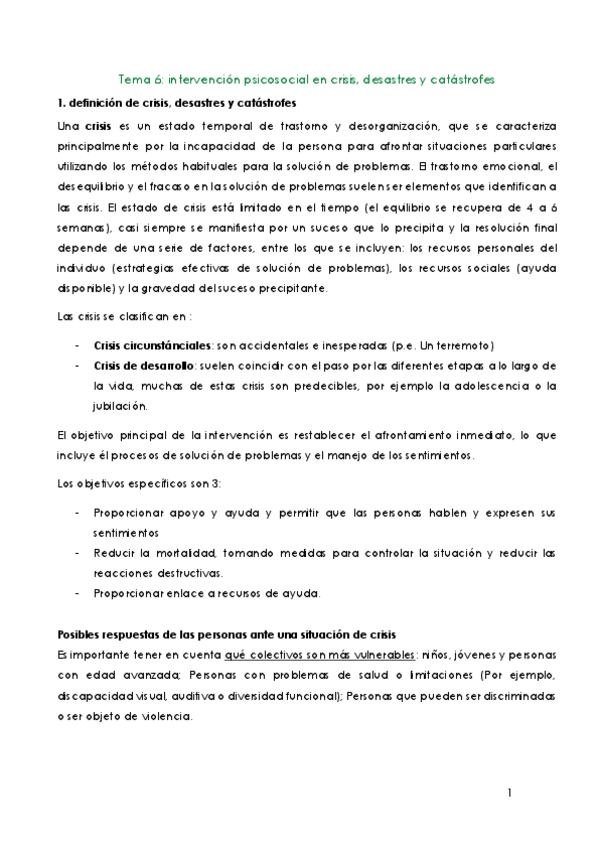 Tema 6: intervención psicosocial en crisis, desastres y catástrofes

1. definición de crisis, desastres y catástrofes

Una crisis es un estado temporal de trastorno y desorganización, que se caracteriza principalmente por la incapacidad de la persona para afrontar situaciones particulares utilizando los métodos habituales para la solución de problemas. El trastorno emocional, el desequilibrio y el fracaso en la solución de problemas suelen ser elementos que identifican a las crisis. El estado de crisis está limitado en el tiempo (el equilibrio se recupera de 4 a 6 semanas), casi siempre se manifiesta por un suceso que lo precipita y la resolución final depende de una serie de factores, entre los que se incluyen: los recursos personales del individuo (estrategias efectivas de solución de problemas), los recursos sociales (ayuda disponible) y la gravedad del suceso precipitante.

Las crisis se clasifican en :

- Crisis circunstánciales: son accidentales e inesperadas (p.e. Un terremoto)
- Crisis de desarrollo: suelen coincidir con el paso por las diferentes etapas a lo largo de la vida, muchas de estas crisis son predecibles, por ejemplo la adolescencia o la jubilación.

El objetivo principal de la intervención es restablecer el afrontamiento inmediato, lo que incluye él procesos de solución de problemas y el manejo de los sentimientos.

Los objetivos específicos son 3:

- Proporcionar apoyo y ayuda y permitir que las personas hablen y expresen sus sentimientos
- Reducir la mortalidad, tomando medidas para controlar la situación y reducir las reacciones destructivas.
- Proporcionar enlace a recursos de ayuda.

Posibles respuestas de las personas ante una situación de crisis

Es importante tener en cuenta qué colectivos son más vulnerables: niños, jóvenes y personas con edad avanzada; Personas con problemas de salud o limitaciones (Por ejemplo, discapacidad visual, auditiva o diversidad funcional); Personas que pueden ser discriminadas o ser objeto de violencia.

1